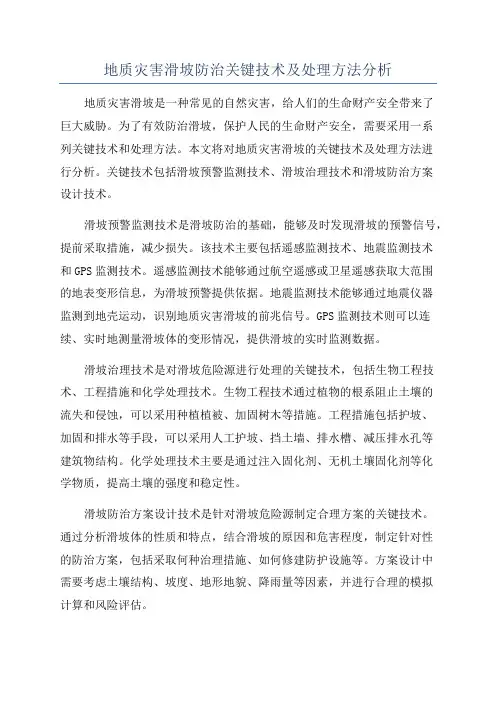 地质灾害滑坡防治关键技术及处理方法分析

地质灾害滑坡是一种常见的自然灾害，给人们的生命财产安全带来了巨大威胁。为了有效防治滑坡，保护人民的生命财产安全，需要采用一系列关键技术和处理方法。本文将对地质灾害滑坡的关键技术及处理方法进行分析。关键技术包括滑坡预警监测技术、滑坡治理技术和滑坡防治方案设计技术。

滑坡预警监测技术是滑坡防治的基础，能够及时发现滑坡的预警信号，提前采取措施，减少损失。该技术主要包括遥感监测技术、地震监测技术和GPS监测技术。遥感监测技术能够通过航空遥感或卫星遥感获取大范围的地表变形信息，为滑坡预警提供依据。地震监测技术能够通过地震仪器监测到地壳运动，识别地质灾害滑坡的前兆信号。GPS监测技术则可以连续、实时地测量滑坡体的变形情况，提供滑坡的实时监测数据。

滑坡治理技术是对滑坡危险源进行处理的关键技术，包括生物工程技术、工程措施和化学处理技术。生物工程技术通过植物的根系阻止土壤的流失和侵蚀，可以采用种植植被、加固树木等措施。工程措施包括护坡、加固和排水等手段，可以采用人工护坡、挡土墙、排水槽、减压排水孔等建筑物结构。化学处理技术主要是通过注入固化剂、无机土壤固化剂等化学物质，提高土壤的强度和稳定性。

滑坡防治方案设计技术是针对滑坡危险源制定合理方案的关键技术。通过分析滑坡体的性质和特点，结合滑坡的原因和危害程度，制定针对性的防治方案，包括采取何种治理措施、如何修建防护设施等。方案设计中需要考虑土壤结构、坡度、地形地貌、降雨量等因素，并进行合理的模拟计算和风险评估。